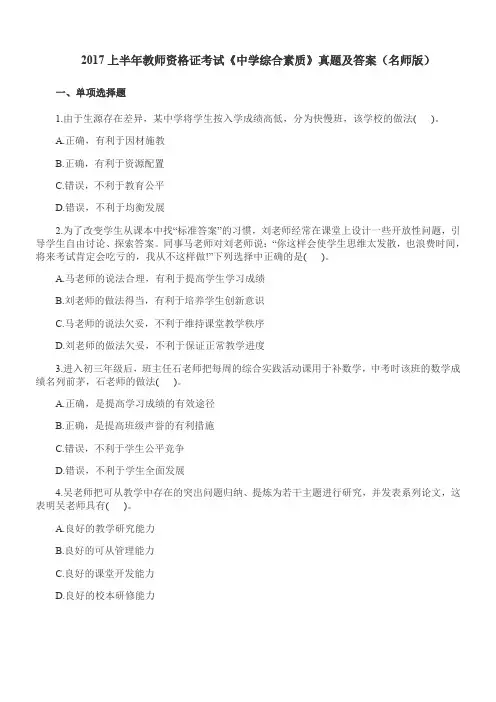 2017 上半年教师资格证考试《中学综合素质》真题及答案（名师版）

一、单项选择题

1.由于生源存在差异，某中学将学生按入学成绩高低，分为快慢班，该学校的做法(    )。

A.正确，有利于因材施教

B.正确，有利于资源配置

C.错误，不利于教育公平

D.错误，不利于均衡发展

2.为了改变学生从课本中找“标准答案”的习惯，刘老师经常在课堂上设计一些开放性问题，引导学生自由讨论、探索答案。同事马老师对刘老师说：“你这样会使学生思维太发散，也浪费时间，将来考试肯定会吃亏的，我从不这样做!”下列选择中正确的是(    )。

A.马老师的说法合理，有利于提高学生学习成绩

B.刘老师的做法得当，有利于培养学生创新意识

C.马老师的说法欠妥，不利于维持课堂教学秩序

D.刘老师的做法欠妥，不利于保证正常教学进度

3.进入初三年级后，班主任石老师把每周的综合实践活动课用于补数学，中考时该班的数学成绩名列前茅，石老师的做法(    )。

A.正确，是提高学习成绩的有效途径

B.正确，是提高班级声誉的有利措施

C.错误，不利于学生公平竞争

D.错误，不利于学生全面发展

4.吴老师把可从教学中存在的突出问题归纳、提炼为若干主题进行研究，并发表系列论文，这表明吴老师具有(    )。

A.良好的教学研究能力

B.良好的可从管理能力

C.良好的课堂开发能力

D.良好的校本研修能力